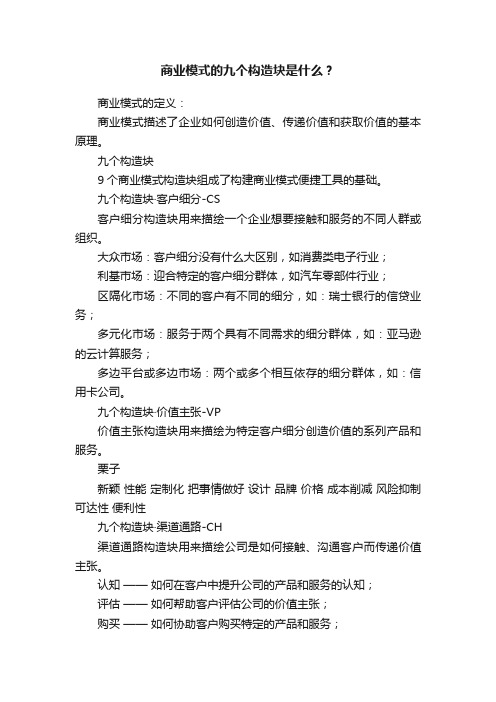 商业模式的九个构造块是什么？

商业模式的定义：

商业模式描述了企业如何创造价值、传递价值和获取价值的基本原理。

九个构造块

9 个商业模式构造块组成了构建商业模式便捷工具的基础。

九个构造块-客户细分-CS

客户细分构造块用来描绘一个企业想要接触和服务的不同人群或组织。

大众市场：客户细分没有什么大区别，如消费类电子行业；

利基市场：迎合特定的客户细分群体，如汽车零部件行业；

区隔化市场：不同的客户有不同的细分，如：瑞士银行的信贷业务；

多元化市场：服务于两个具有不同需求的细分群体，如：亚马逊的云计算服务；

多边平台或多边市场：两个或多个相互依存的细分群体，如：信用卡公司。

九个构造块-价值主张-VP

价值主张构造块用来描绘为特定客户细分创造价值的系列产品和服务。

栗子

新颖 性能 定制化 把事情做好 设计 品牌 价格 成本削减 风险抑制 可达性 便利性

九个构造块-渠道通路-CH

渠道通路构造块用来描绘公司是如何接触、沟通客户而传递价值主张。

认知 —— 如何在客户中提升公司的产品和服务的认知；

评估 —— 如何帮助客户评估公司的价值主张；

购买 —— 如何协助客户购买特定的产品和服务；